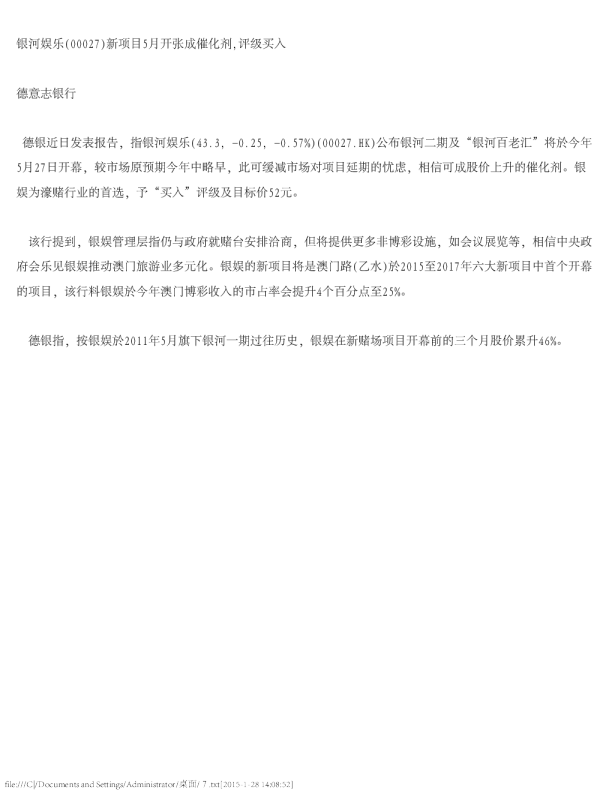 银河娱乐(00027)新项目5月开张成催化剂,评级买入

德意志银行

德银近日发表报告，指银河娱乐(43.3, -0.25, -0.57%)(00027.HK)公布银河二期及“银河百老汇”将於今年5月27日开幕，较市场原预期今年中略早，此可缓减市场对项目延期的忧虑，相信可成股价上升的催化剂。银娱为濠赌行业的首选，予“买入”评级及目标价52元。

该行提到，银娱管理层指仍与政府就赌台安排洽商，但将提供更多非博彩设施，如会议展览等，相信中央政府会乐见银娱推动澳门旅游业多元化。银娱的新项目将是澳门路(乙水)於2015至2017年六大新项目中首个开幕的项目，该行料银娱於今年澳门博彩收入的市占率会提升4个百分点至25%。

德银指，按银娱於2011年5月旗下银河一期过往历史，银娱在新赌场项目开幕前的三个月股价累升46%。

file:///C|/Documents and Settings/Administrator/桌面/ 7 .txt[2015-1-28 14:08:52]